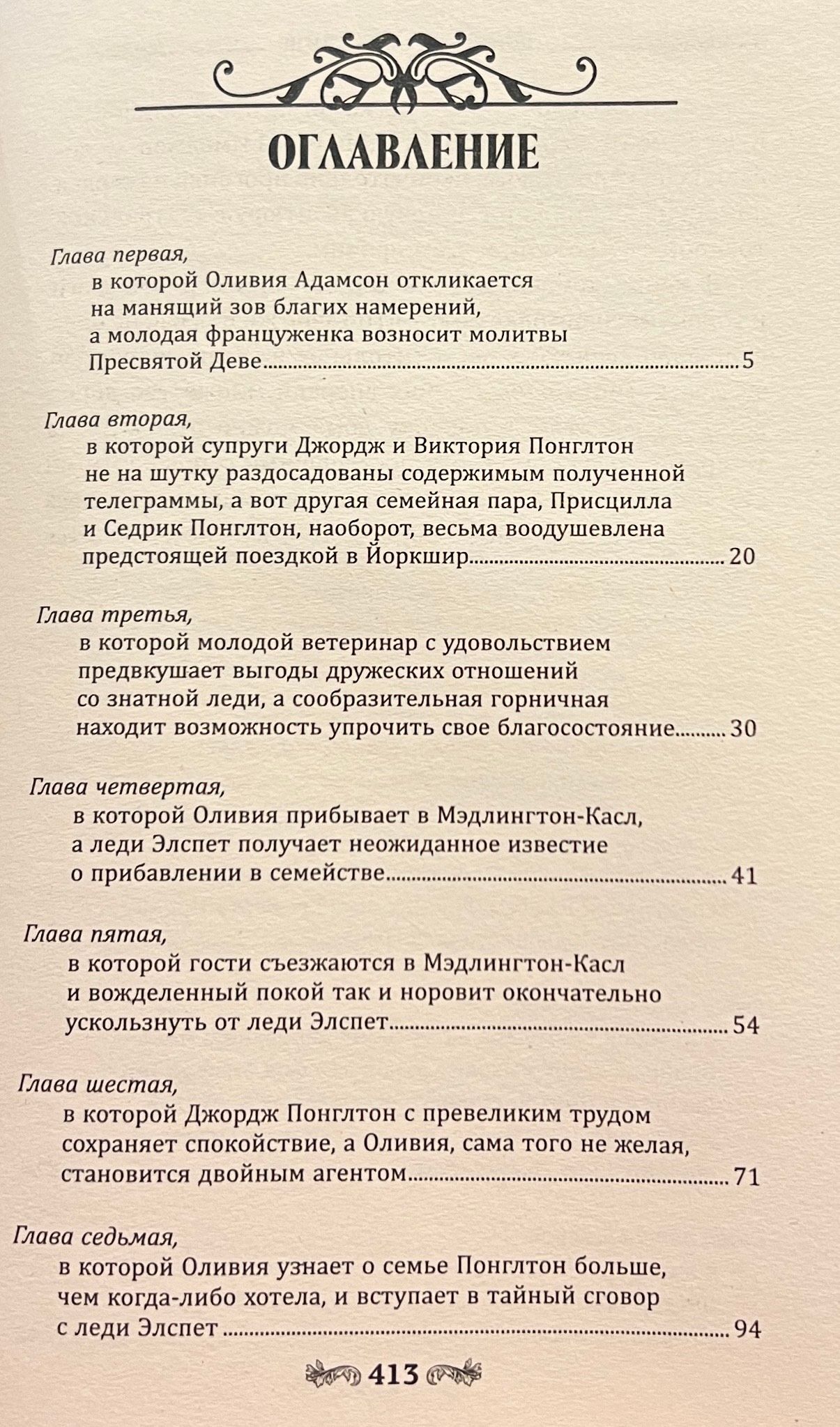 ОГЛАВЛЕНИЕ

Глава первая,
в которой Оливия Адамсон откликается на манящий зов благих намерений, а молодая француженка возносит молитвы Пресвятой Деве 5

Глава вторая,
в которой супруги Джордж и Виктория Понглтон не на шутку раздосадованы содержимым полученной телеграммы, а вот другая семейная пара, Присцилла и Седрик Понглтон, наоборот, весьма воодушевлена предстоящей поездкой в Йоркшир 20

Глава третья,
в которой молодой ветеринар с удовольствием предвкушает выгоды дружеских отношений со знатной леди, а сообразительная горничная находит возможность упрочить свое благосостояние 30

Глава четвертая,
в которой Оливия прибывает в Мэдлингтон-Касл, а леди Элспет получает неожиданное известие о прибавлении в семействе 41

Глава пятая,
в которой гости съезжаются в Мэдлингтон-Касл и вожделенный покой так и норовит окончательно ускользнуть от леди Элспет 54

Глава шестая,
в которой Джордж Понглтон с превеликим трудом сохраняет спокойствие, а Оливия, сама того не желая, становится двойным агентом 71

Глава седьмая,
в которой Оливия узнает о семье Понглтон больше, чем когда-либо хотела, и вступает в тайный сговор с леди Элспет 94

413